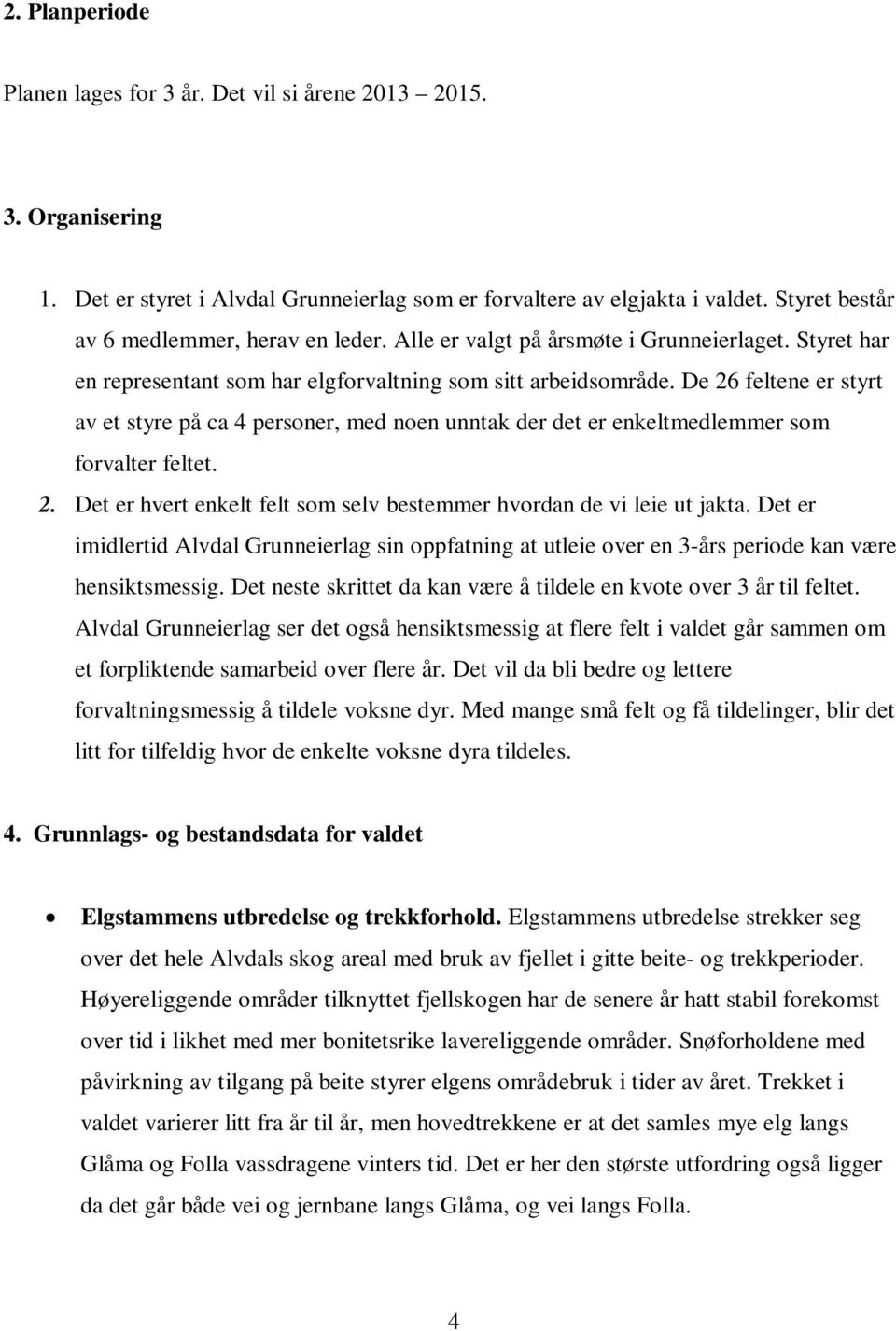 2. Planperiode

Planen lages for 3 år. Det vil si årene 2013 – 2015.

3. Organisering

1. Det er styret i Alvdal Grunneierlag som er forvaltere av elgjakta i valdet. Styret består av 6 medlemmer, herav en leder. Alle er valgt på årsmøte i Grunneierlaget. Styret har en representant som har elgforvaltning som sitt arbeidsområde. De 26 feltene er styrt av et styre på ca 4 personer, med noen unntak der det er enkeltmedlemmer som forvalter feltet.
2. Det er hvert enkelt felt som selv bestemmer hvordan de vi leie ut jakta. Det er imidlertid Alvdal Grunneierlag sin oppfatning at utleie over en 3-års periode kan være hensiktsmessig. Det neste skrittet da kan være å tildele en kvote over 3 år til feltet. Alvdal Grunneierlag ser det også hensiktsmessig at flere felt i valdet går sammen om et forpliktende samarbeid over flere år. Det vil da bli bedre og lettere forvaltningsmessig å tildele voksne dyr. Med mange små felt og få tildelinger, blir det litt for tilfeldig hvor de enkelte voksne dyra tildeles.

4. Grunnlags- og bestandsdata for valdet

• Elgstammens utbredelse og trekkforhold. Elgstammens utbredelse strekker seg over det hele Alvdals skog areal med bruk av fjellet i gitte beite- og trekkperioder. Høyereliggende områder tilknyttet fjellskogen har de senere år hatt stabil forekomst over tid i likhet med mer bonitetsrike lavereliggende områder. Snøforholdene med påvirkning av tilgang på beite styrer elgens områdebruk i tider av året. Trekket i valdet varierer litt fra år til år, men hovedtrekkene er at det samles mye elg langs Glåma og Folla vassdragene vinters tid. Det er her den største utfordring også ligger da det går både vei og jernbane langs Glåma, og vei langs Folla.

4